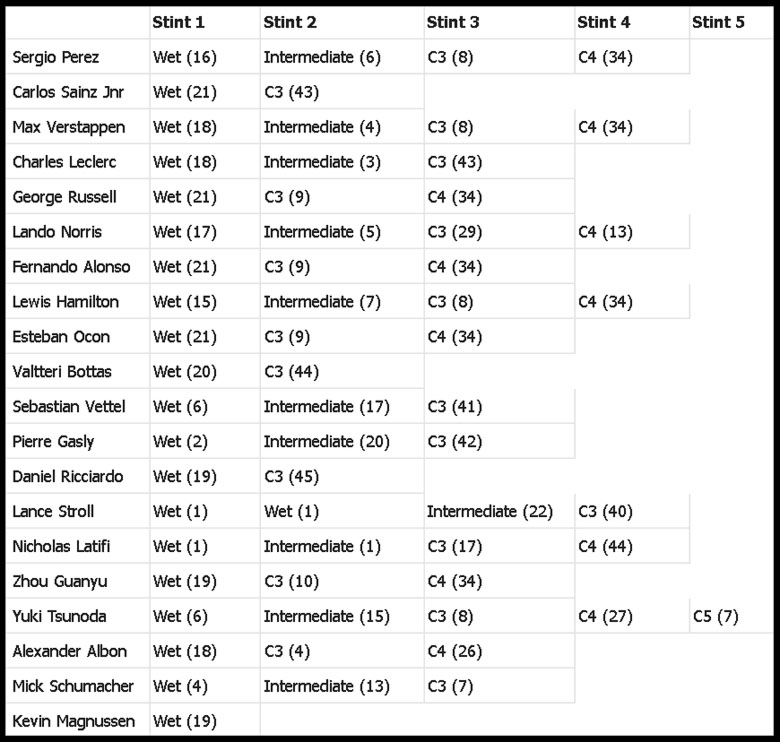 | | Stint 1 | Stint 2 | Stint 3 | Stint 4 | Stint 5 |
|---|---|---|---|---|---|
| Sergio Perez | Wet (16) | Intermediate (6) | C3 (8) | C4 (34) | |
| Carlos Sainz Jnr | Wet (21) | C3 (43) | | | |
| Max Verstappen | Wet (18) | Intermediate (4) | C3 (8) | C4 (34) | |
| Charles Leclerc | Wet (18) | Intermediate (3) | C3 (43) | | |
| George Russell | Wet (21) | C3 (9) | C4 (34) | | |
| Lando Norris | Wet (17) | Intermediate (5) | C3 (29) | C4 (13) | |
| Fernando Alonso | Wet (21) | C3 (9) | C4 (34) | | |
| Lewis Hamilton | Wet (15) | Intermediate (7) | C3 (8) | C4 (34) | |
| Esteban Ocon | Wet (21) | C3 (9) | C4 (34) | | |
| Valtteri Bottas | Wet (20) | C3 (44) | | | |
| Sebastian Vettel | Wet (6) | Intermediate (17) | C3 (41) | | |
| Pierre Gasly | Wet (2) | Intermediate (20) | C3 (42) | | |
| Daniel Ricciardo | Wet (19) | C3 (45) | | | |
| Lance Stroll | Wet (1) | Wet (1) | Intermediate (22) | C3 (40) | |
| Nicholas Latifi | Wet (1) | Intermediate (1) | C3 (17) | C4 (44) | |
| Zhou Guanyu | Wet (19) | C3 (10) | C4 (34) | | |
| Yuki Tsunoda | Wet (6) | Intermediate (15) | C3 (8) | C4 (27) | C5 (7) |
| Alexander Albon | Wet (18) | C3 (4) | C4 (26) | | |
| Mick Schumacher | Wet (4) | Intermediate (13) | C3 (7) | | |
| Kevin Magnussen | Wet (19) | | | | |